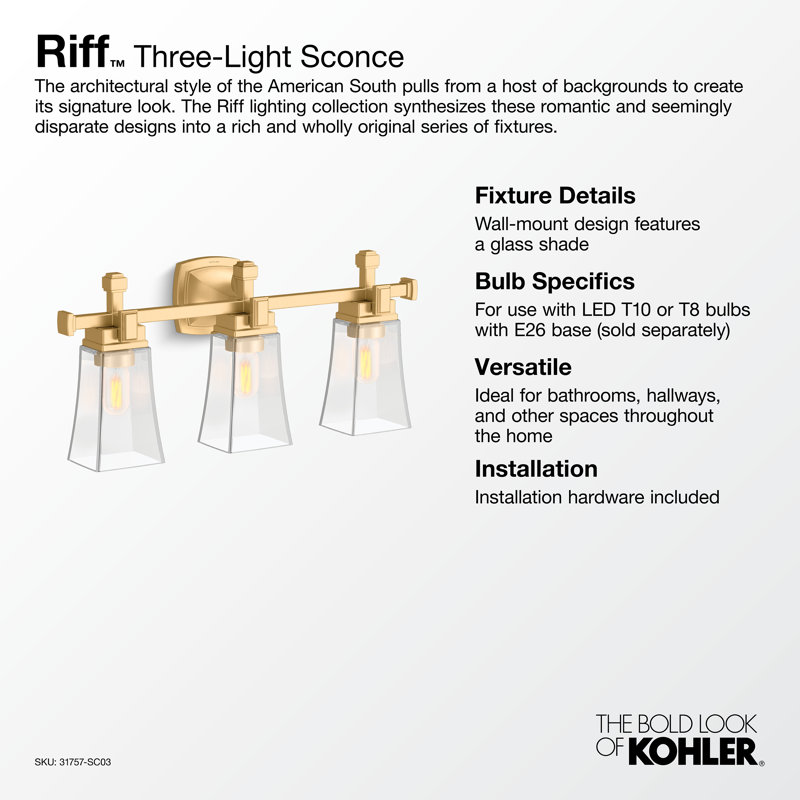 Riff™ Three-Light Sconce

The architectural style of the American South pulls from a host of backgrounds to create its signature look. The Riff lighting collection synthesizes these romantic and seemingly disparate designs into a rich and wholly original series of fixtures.

Fixture Details
Wall-mount design features a glass shade

Bulb Specifics
For use with LED T10 or T8 bulbs with E26 base (sold separately)

Versatile
Ideal for bathrooms, hallways, and other spaces throughout the home

Installation
Installation hardware included

SKU: 31757-SC03

THE BOLD LOOK OF KOHLER®